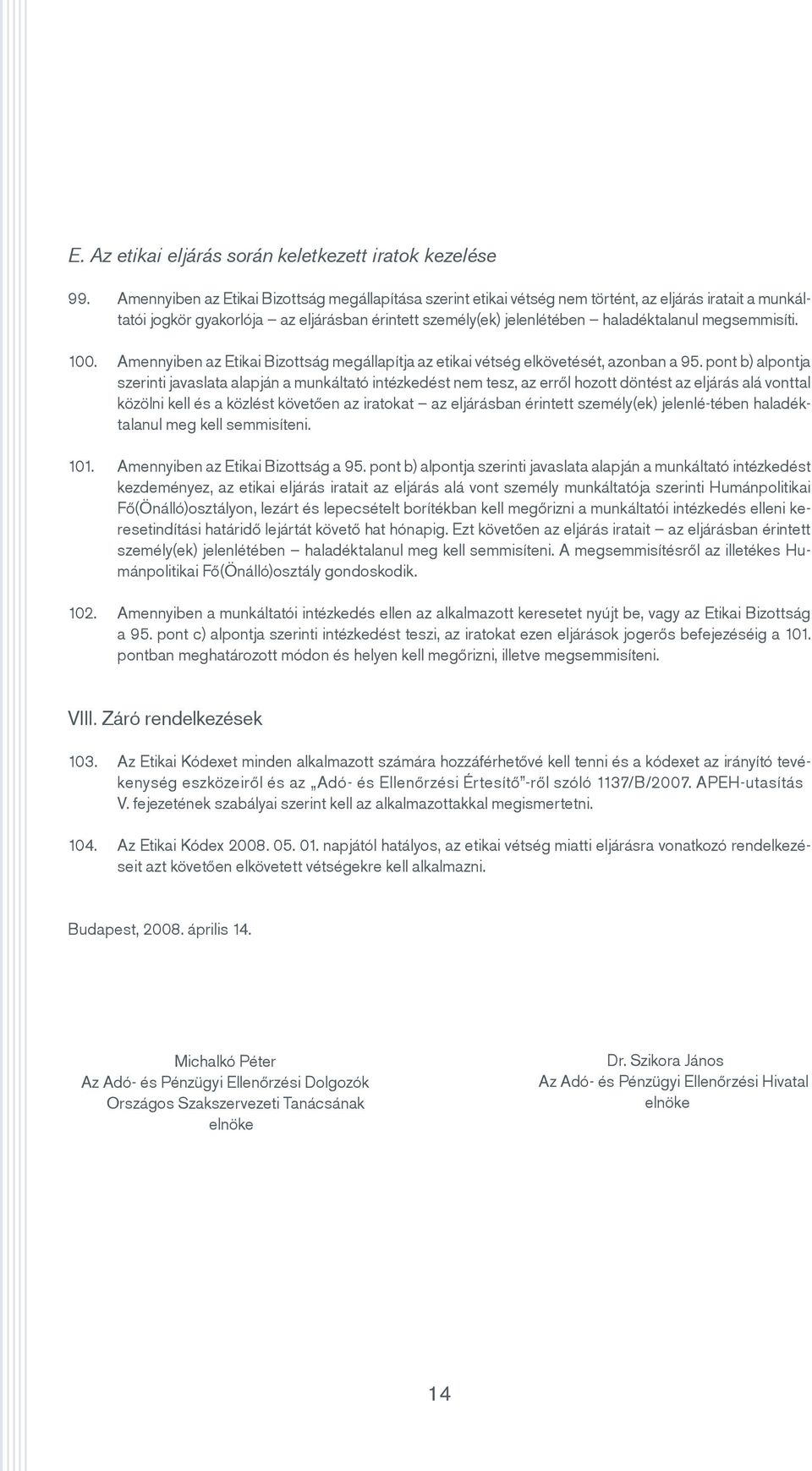 E. Az etikai eljárás során keletkezett iratok kezelése

99. Amennyiben az Etikai Bizottság megállapítása szerint etikai vétség nem történt, az eljárás iratait a munkáltatói jogkör gyakorlója – az eljárásban érintett személy(ek) jelenlétében – haladéktalanul megsemmisíti.

100. Amennyiben az Etikai Bizottság megállapítja az etikai vétség elkövetését, azonban a 95. pont b) alpontja szerinti javaslata alapján a munkáltató intézkedést nem tesz, az erről hozott döntést az eljárás alá vonttal közölni kell és a közlést követően az iratokat – az eljárásban érintett személy(ek) jelenlé-tében haladéktalanul meg kell semmisíteni.

101. Amennyiben az Etikai Bizottság a 95. pont b) alpontja szerinti javaslata alapján a munkáltató intézkedést kezdeményez, az etikai eljárás iratait az eljárás alá vont személy munkáltatója szerinti Humánpolitikai Fő(Önálló)osztályon, lezárt és lepecsételt borítékban kell megőrizni a munkáltatói intézkedés elleni keresetindítási határidő lejártát követő hat hónapig. Ezt követően az eljárás iratait – az eljárásban érintett személy(ek) jelenlétében – haladéktalanul meg kell semmisíteni. A megsemmisítésről az illetékes Humánpolitikai Fő(Önálló)osztály gondoskodik.

102. Amennyiben a munkáltatói intézkedés ellen az alkalmazott keresetet nyújt be, vagy az Etikai Bizottság a 95. pont c) alpontja szerinti intézkedést teszi, az iratokat ezen eljárások jogerős befejezéséig a 101. pontban meghatározott módon és helyen kell megőrizni, illetve megsemmisíteni.

VIII. Záró rendelkezések

103. Az Etikai Kódexet minden alkalmazott számára hozzáférhetővé kell tenni és a kódexet az irányító tevékenység eszközeiről és az „Adó- és Ellenőrzési Értesítő”-ről szóló 1137/B/2007. APEH-utasítás V. fejezetének szabályai szerint kell az alkalmazottakkal megismertetni.

104. Az Etikai Kódex 2008. 05. 01. napjától hatályos, az etikai vétség miatti eljárásra vonatkozó rendelkezéseit azt követően elkövetett vétségekre kell alkalmazni.

Budapest, 2008. április 14.

Michalkó Péter
Az Adó- és Pénzügyi Ellenőrzési Dolgozók Országos Szakszervezeti Tanácsának elnöke

Dr. Szikora János
Az Adó- és Pénzügyi Ellenőrzési Hivatal elnöke

14